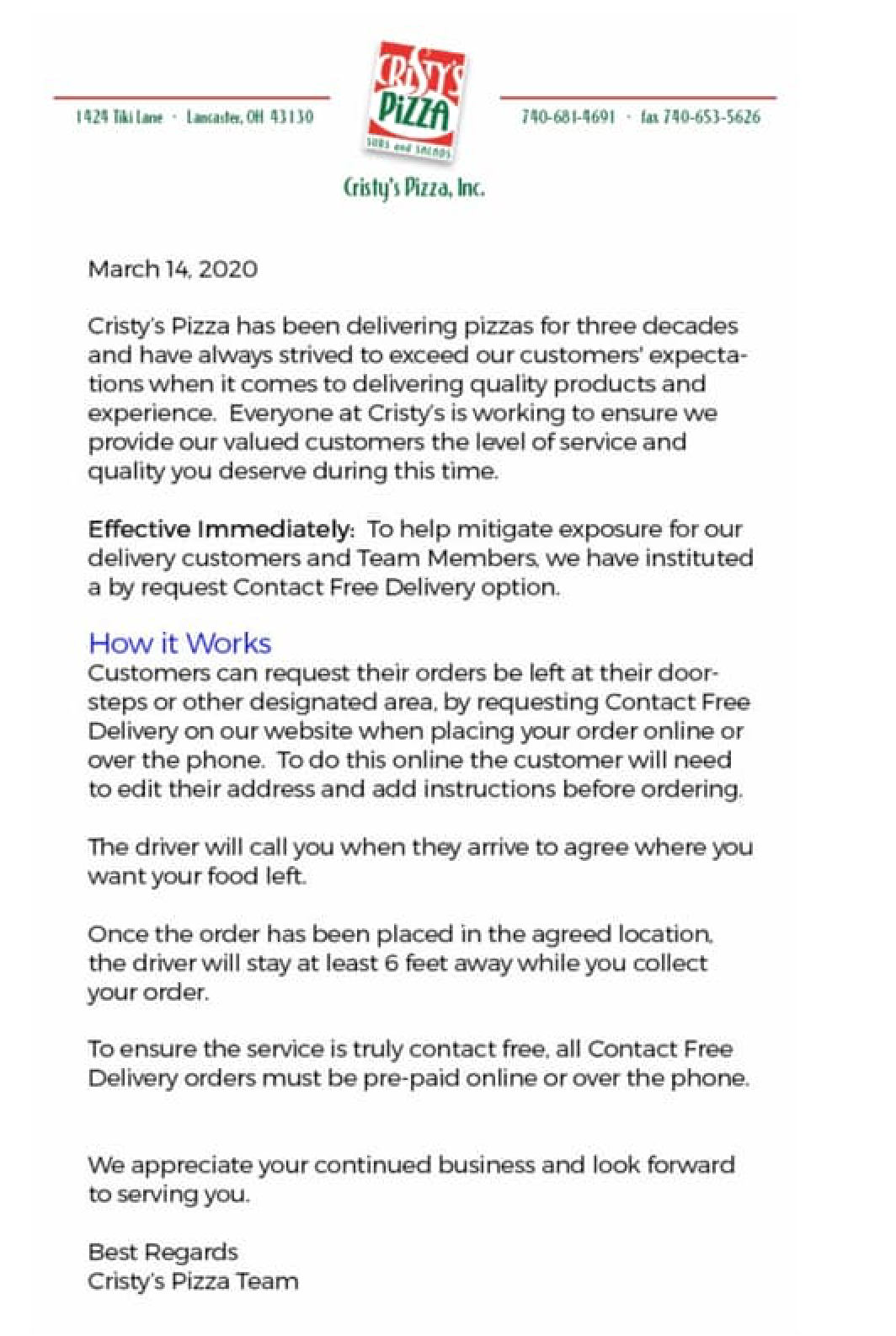 1424 Tiki Lane · Lancaster, OH 43130

CRISTY'S PIZZA
SUBS and SALADS

740-681-4691 · fax 740-653-5626

Cristy's Pizza, Inc.

March 14, 2020

Cristy's Pizza has been delivering pizzas for three decades and have always strived to exceed our customers' expectations when it comes to delivering quality products and experience. Everyone at Cristy's is working to ensure we provide our valued customers the level of service and quality you deserve during this time.

Effective Immediately: To help mitigate exposure for our delivery customers and Team Members, we have instituted a by request Contact Free Delivery option.

How it Works
Customers can request their orders be left at their doorsteps or other designated area, by requesting Contact Free Delivery on our website when placing your order online or over the phone. To do this online the customer will need to edit their address and add instructions before ordering.

The driver will call you when they arrive to agree where you want your food left.

Once the order has been placed in the agreed location, the driver will stay at least 6 feet away while you collect your order.

To ensure the service is truly contact free, all Contact Free Delivery orders must be pre-paid online or over the phone.

We appreciate your continued business and look forward to serving you.

Best Regards
Cristy's Pizza Team